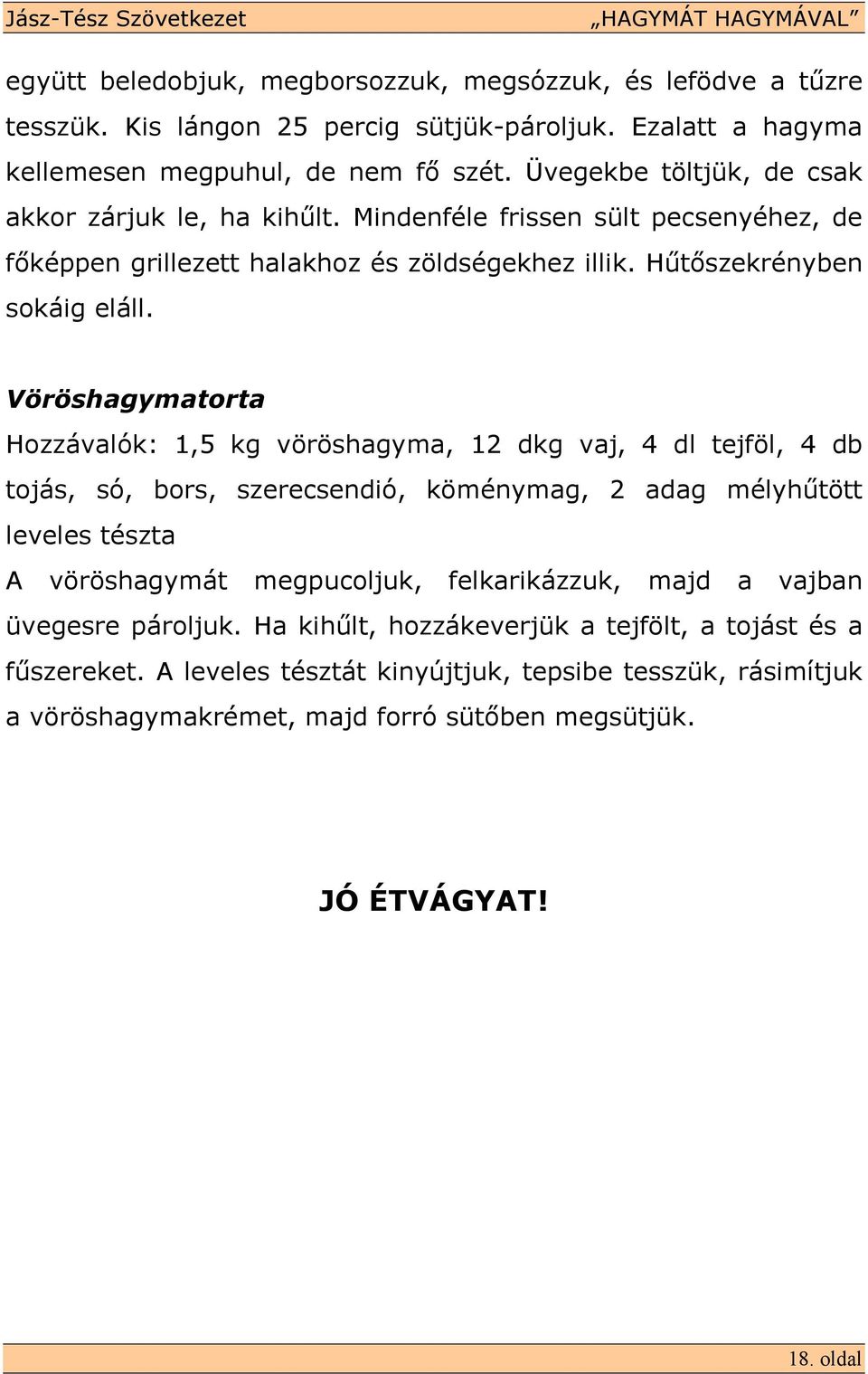 Jász-Tész Szövetkezet „HAGYMÁT HAGYMÁVAL”

együtt beledobjuk, megborsozzuk, megsózzuk, és lefödve a tűzre tesszük. Kis lángon 25 percig sütjük-pároljuk. Ezalatt a hagyma kellemesen megpuhul, de nem fő szét. Üvegekbe töltjük, de csak akkor zárjuk le, ha kihűlt. Mindenféle frissen sült pecsenyéhez, de főképpen grillezett halakhoz és zöldségekhez illik. Hűtőszekrényben sokáig eláll.

Vöröshagymatorta

Hozzávalók: 1,5 kg vöröshagyma, 12 dkg vaj, 4 dl tejföl, 4 db tojás, só, bors, szerecsendió, köménymag, 2 adag mélyhűtött leveles tészta

A vöröshagymát megpucoljuk, felkarikázzuk, majd a vajban üvegesre pároljuk. Ha kihűlt, hozzákeverjük a tejfölt, a tojást és a fűszereket. A leveles tésztát kinyújtjuk, tepsibe tesszük, rásimítjuk a vöröshagymakrémet, majd forró sütőben megsütjük.

JÓ ÉTVÁGYAT!

18. oldal